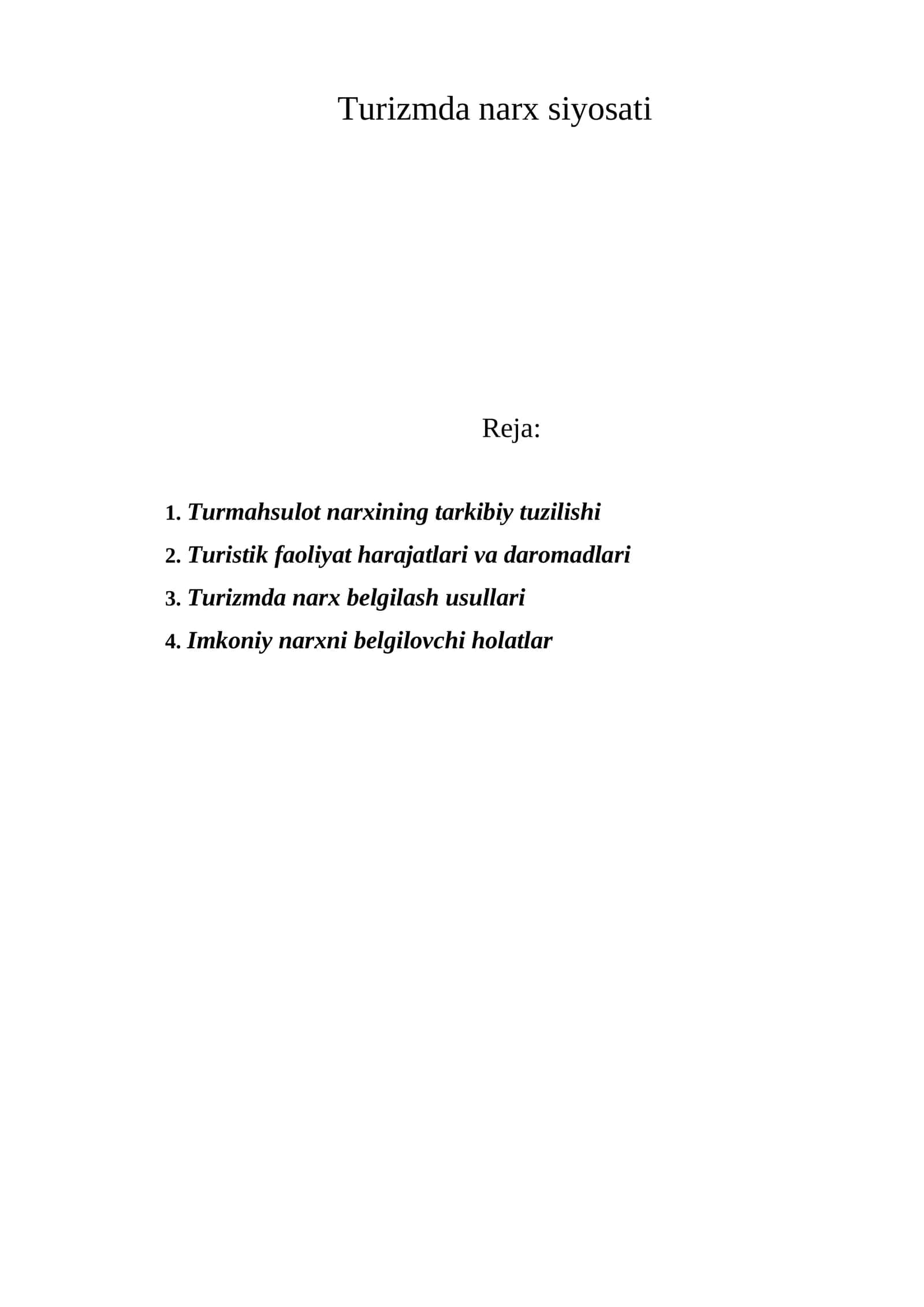 Turizmda narx siyosati

Reja:

1. Turmahsulot narxining tarkibiy tuzilishi
2. Turistik faoliyat harajatlari va daromadlari
3. Turizmda narx belgilash usullari
4. Imkoniy narxni belgilovchi holatlar